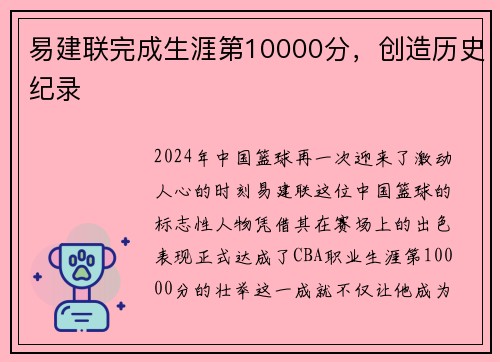 易建联完成生涯第10000分，创造历史纪录

2024年中国篮球再一次迎来了激动人心的时刻易建联这位中国篮球的标志性人物凭借其在赛场上的出色表现正式达成了CBA职业生涯第10000分的壮举这一成就不仅让他成为